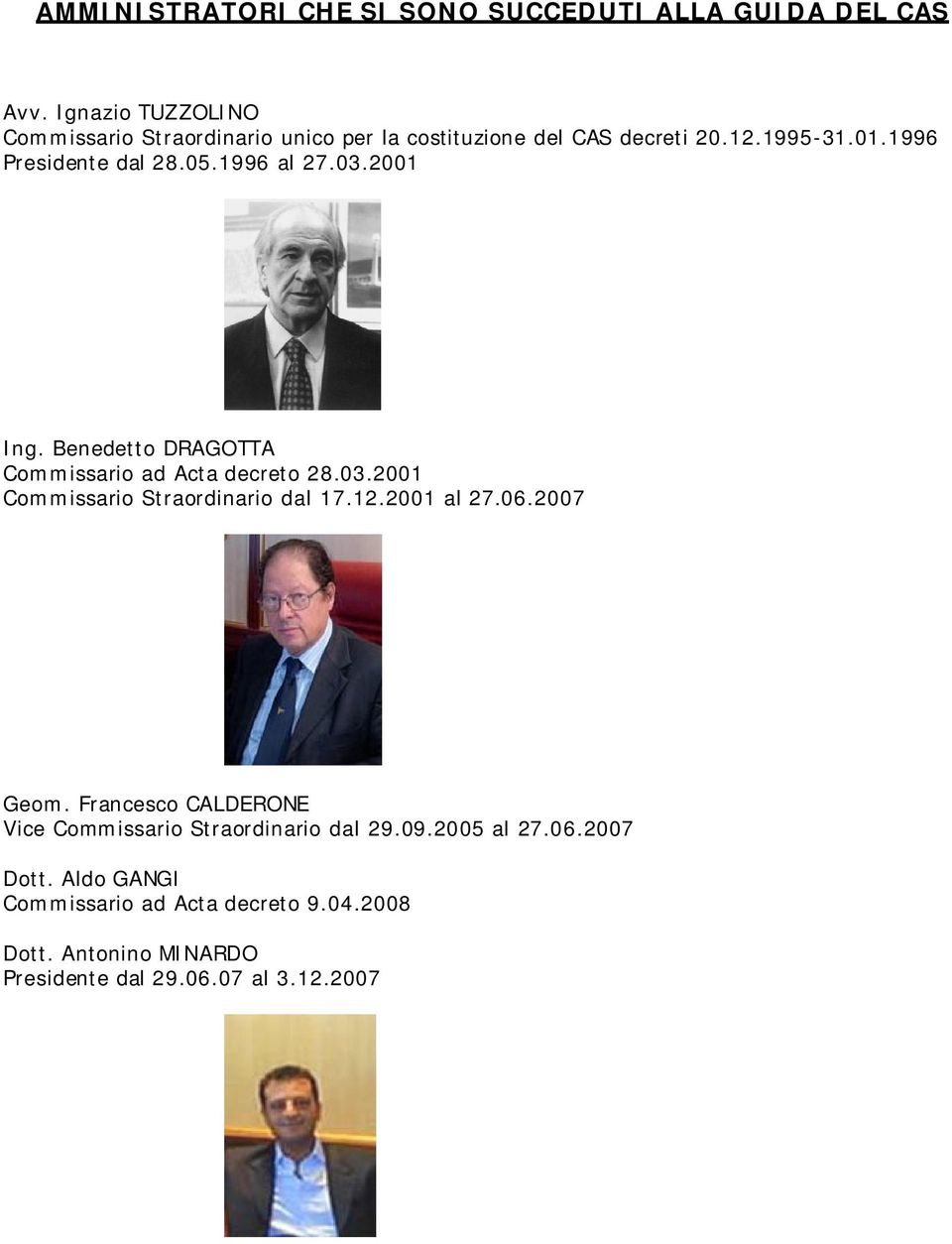 AMMINISTRATORI CHE SI SONO SUCCEDUTI ALLA GUIDA DEL CAS

Avv. Ignazio TUZZOLINO
Commissario Straordinario unico per la costituzione del CAS decreti 20.12.1995-31.01.1996
Presidente dal 28.05.1996 al 27.03.2001

Ing. Benedetto DRAGOTTA
Commissario ad Acta decreto 28.03.2001
Commissario Straordinario dal 17.12.2001 al 27.06.2007

Geom. Francesco CALDERONE
Vice Commissario Straordinario dal 29.09.2005 al 27.06.2007

Dott. Aldo GANGI
Commissario ad Acta decreto 9.04.2008

Dott. Antonino MINARDO
Presidente dal 29.06.07 al 3.12.2007